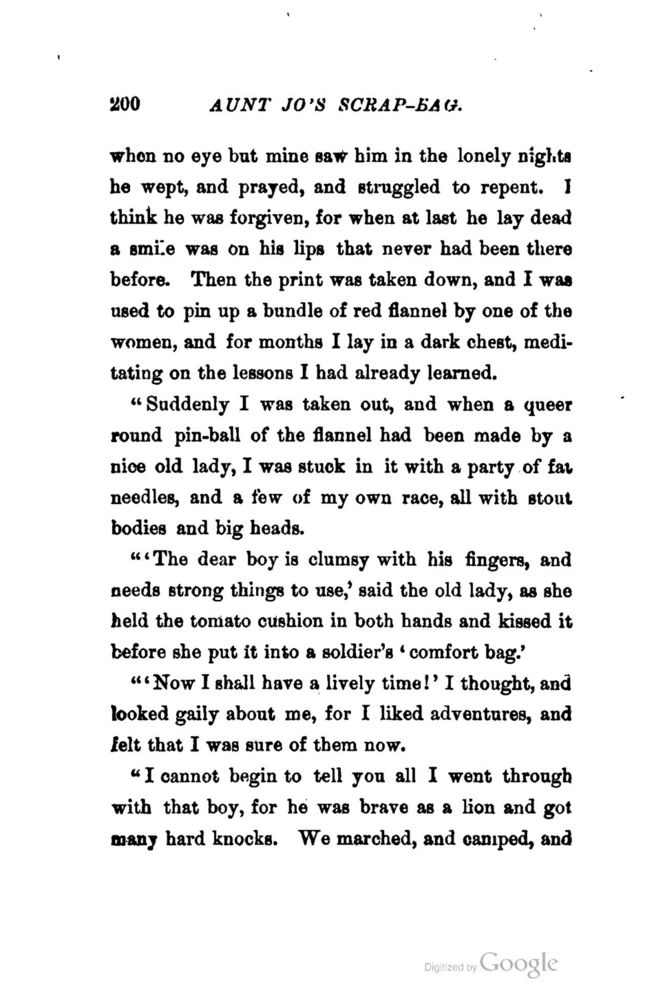 200 AUNT JO'S SCRAP-BAG.

when no eye but mine saw him in the lonely nights he wept, and prayed, and struggled to repent. I think he was forgiven, for when at last he lay dead a smile was on his lips that never had been there before. Then the print was taken down, and I was used to pin up a bundle of red flannel by one of the women, and for months I lay in a dark chest, meditating on the lessons I had already learned.

"Suddenly I was taken out, and when a queer round pin-ball of the flannel had been made by a nice old lady, I was stuck in it with a party of fat needles, and a few of my own race, all with stout bodies and big heads.

"'The dear boy is clumsy with his fingers, and needs strong things to use,' said the old lady, as she held the tomato cushion in both hands and kissed it before she put it into a soldier's 'comfort bag.'

"'Now I shall have a lively time!' I thought, and looked gaily about me, for I liked adventures, and felt that I was sure of them now.

"I cannot begin to tell you all I went through with that boy, for he was brave as a lion and got many hard knocks. We marched, and camped, and

Digitized by Google